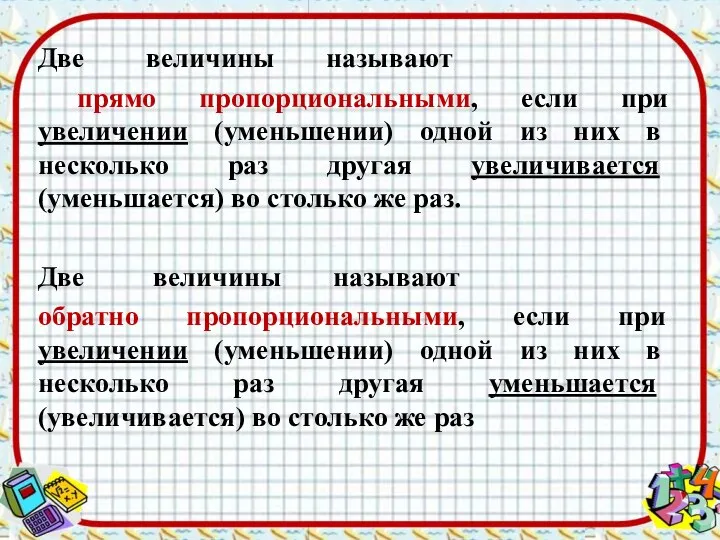 Две величины называют прямо пропорциональными, если при увеличении (уменьшении) одной из них в несколько раз другая увеличивается (уменьшается) во столько же раз.

Две величины называют обратно пропорциональными, если при увеличении (уменьшении) одной из них в несколько раз другая уменьшается (увеличивается) во столько же раз